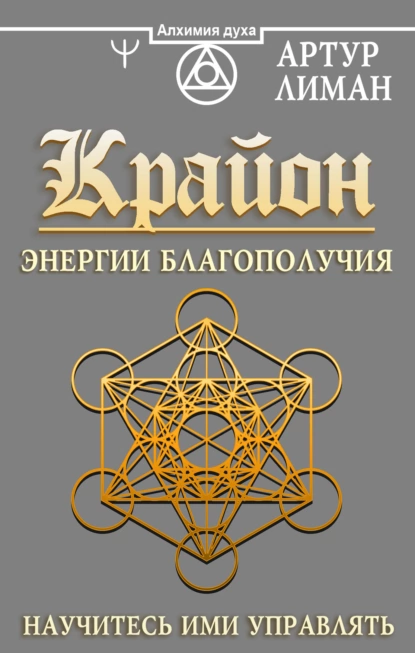 Алхимия духа

АРТУР ЛИМАН

Крайон

ЭНЕРГИИ БЛАГОПОЛУЧИЯ

НАУЧИТЕСЬ ИМИ УПРАВЛЯТЬ